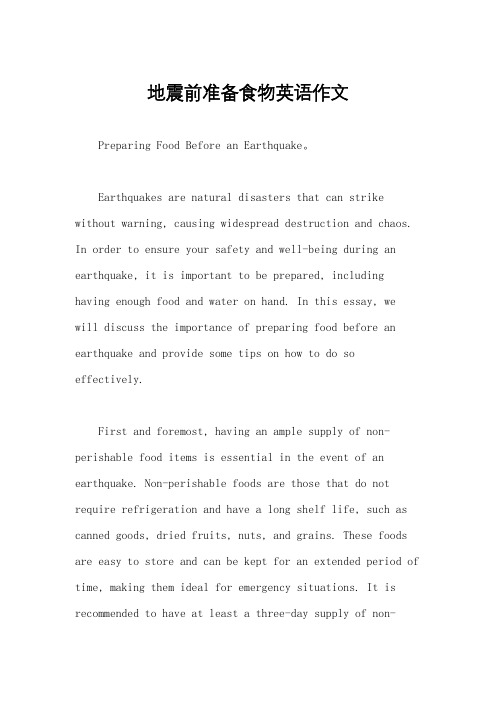 地震前准备食物英语作文

Preparing Food Before an Earthquake。

Earthquakes are natural disasters that can strike without warning, causing widespread destruction and chaos. In order to ensure your safety and well-being during an earthquake, it is important to be prepared, including having enough food and water on hand. In this essay, we will discuss the importance of preparing food before an earthquake and provide some tips on how to do so effectively.

First and foremost, having an ample supply of non-perishable food items is essential in the event of an earthquake. Non-perishable foods are those that do not require refrigeration and have a long shelf life, such as canned goods, dried fruits, nuts, and grains. These foods are easy to store and can be kept for an extended period of time, making them ideal for emergency situations. It is recommended to have at least a three-day supply of non-